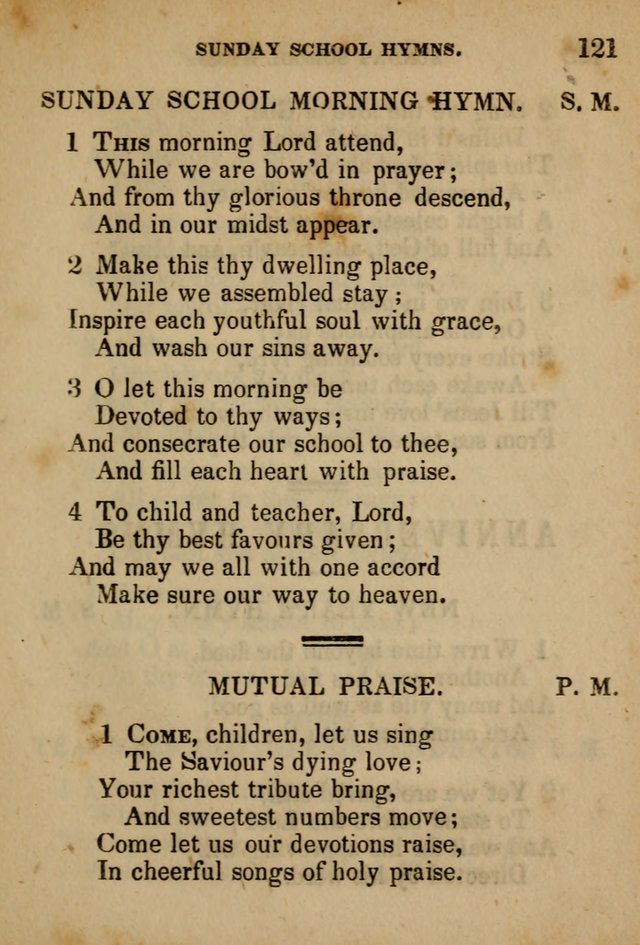 SUNDAY SCHOOL HYMNS. 121

SUNDAY SCHOOL MORNING HYMN. S. M.

1 This morning Lord attend,
While we are bow'd in prayer;
And from thy glorious throne descend,
And in our midst appear.

2 Make this thy dwelling place,
While we assembled stay;
Inspire each youthful soul with grace,
And wash our sins away.

3 O let this morning be
Devoted to thy ways;
And consecrate our school to thee,
And fill each heart with praise.

4 To child and teacher, Lord,
Be thy best favours given;
And may we all with one accord
Make sure our way to heaven.

MUTUAL PRAISE. P. M.

1 Come, children, let us sing
The Saviour's dying love;
Your richest tribute bring,
And sweetest numbers move;
Come let us our devotions raise,
In cheerful songs of holy praise.